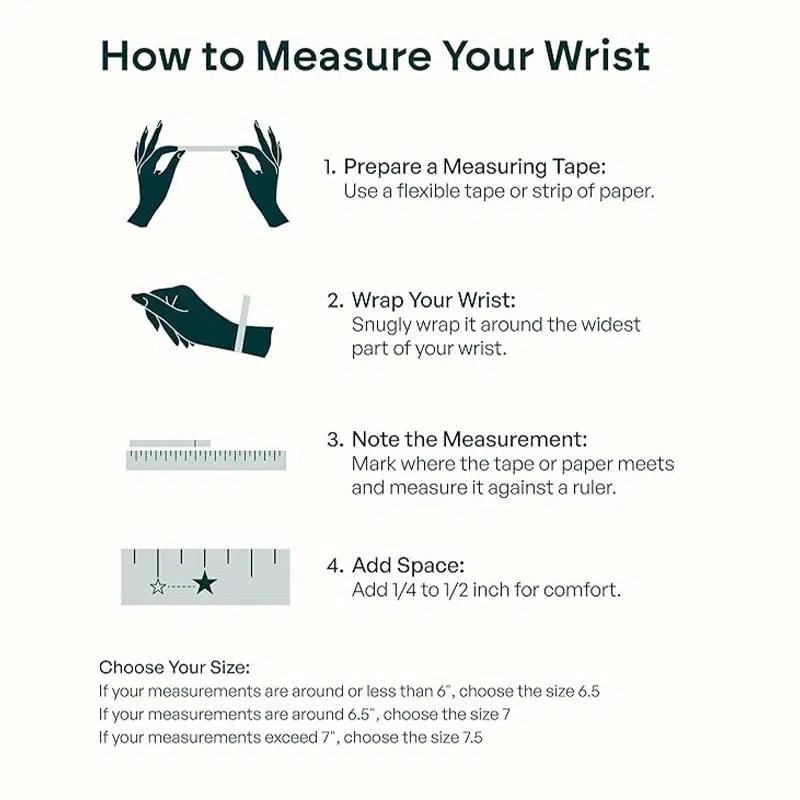 How to Measure Your Wrist

1. Prepare a Measuring Tape:
Use a flexible tape or strip of paper.

2. Wrap Your Wrist:
Snugly wrap it around the widest part of your wrist.

3. Note the Measurement:
Mark where the tape or paper meets and measure it against a ruler.

4. Add Space:
Add 1/4 to 1/2 inch for comfort.

Choose Your Size:
If your measurements are around or less than 6", choose the size 6.5
If your measurements are around 6.5", choose the size 7
If your measurements exceed 7", choose the size 7.5